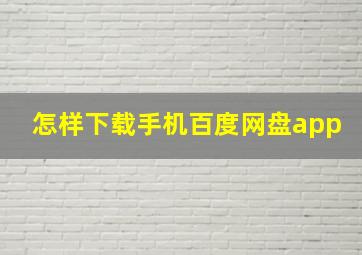 怎样下载手机百度网盘app